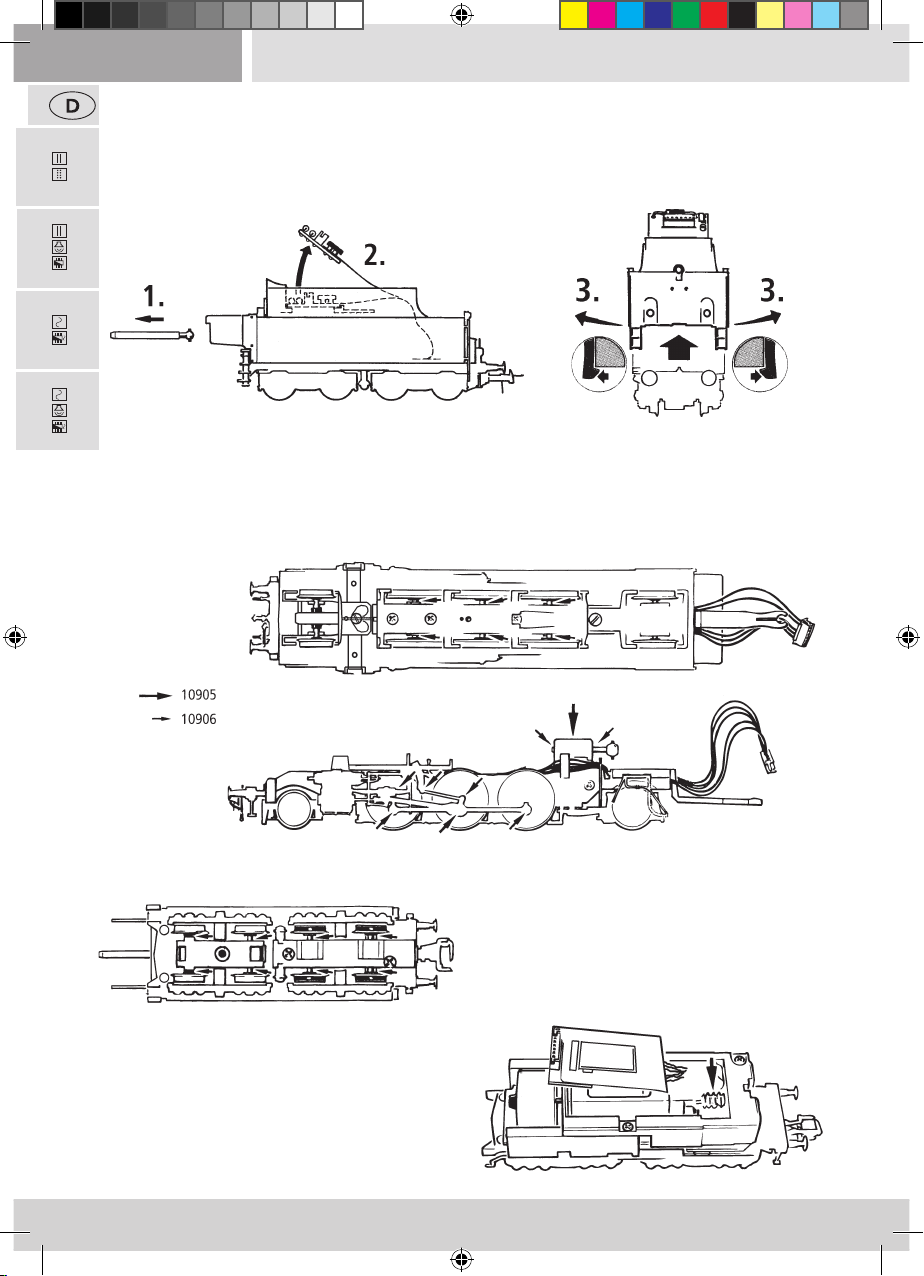 D

1.

2.

3.

3.

10905

10906